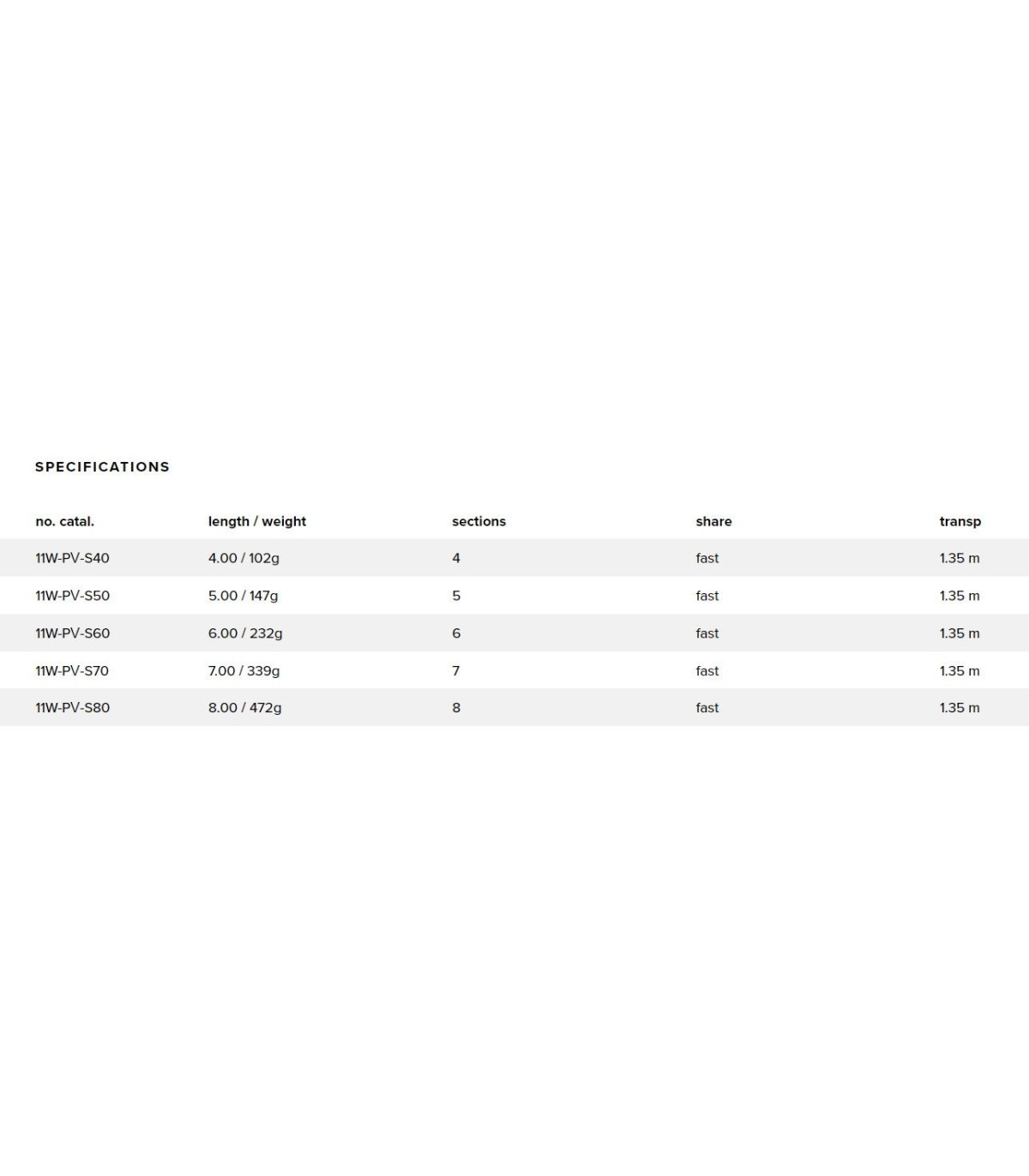 SPECIFICATIONS

| no. catal. | length / weight | sections | share | transp |
|---|---|---|---|---|
| 11W-PV-S40 | 4.00 / 102g | 4 | fast | 1.35 m |
| 11W-PV-S50 | 5.00 / 147g | 5 | fast | 1.35 m |
| 11W-PV-S60 | 6.00 / 232g | 6 | fast | 1.35 m |
| 11W-PV-S70 | 7.00 / 339g | 7 | fast | 1.35 m |
| 11W-PV-S80 | 8.00 / 472g | 8 | fast | 1.35 m |